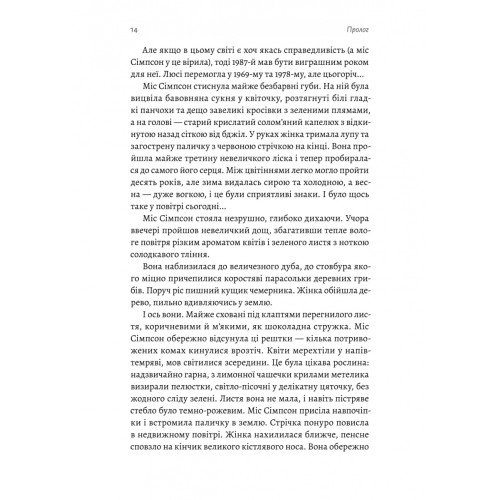 14 Пролог

Але якщо в цьому світі є хоч якась справедливість (а міс Сімпсон у це вірила), тоді 1987-й мав бути виграшним роком для неї. Люсі перемогла у 1969-му та 1978-му, але цьогоріч…

Міс Сімпсон стиснула майже безбарвні губи. На ній була вицвіла бавовняна сукня у квіточку, розтягнуті білі гладкі панчохи та дещо завеликі кросівки з зеленими плямами, а на голові — старий крислатий солом'яний капелюх з відкинутою назад сіткою від бджіл. У руках жінка тримала лупу та загострену паличку з червоною стрічкою на кінці. Вона пройшла майже третину невеличкого ліска і тепер пробиралася до самого його серця. Між цвітіннями легко могло пройти десять років, але зима видалась сирою та холодною, а весна — дуже вогкою, і це були сприятливі знаки. І було щось таке у повітрі сьогодні…

Міс Сімпсон стояла незрушно, глибоко дихаючи. Учора ввечері пройшов невеличкий дощ, збагативши тепле вологе повітря різким ароматом квітів і зеленого листя з ноткою солодкавого тління.

Вона наблизилася до величезного дуба, до стовбура якого міцно причепилися коростяві парасольки деревних грибів. Поруч ріс пишний кущик чемерника. Жінка обійшла дерево, пильно вдивляючись у землю.

І ось вони. Майже сховані під клаптями перегнилого листя, коричневими й м'якими, як шоколадна стружка. Міс Сімпсон обережно відсунула ці рештки — кілька потривожених комах кинулися врозтіч. Квіти мерехтіли у напівтемряві, мов світилися зсередини. Це була цікава рослина: надзвичайно гарна, з лимонної чашечки крилами метелика визирали пелюстки, світло-пісочні у делікатну цяточку, без жодного сліду зелені. Листя вона не мала, і навіть пістряве стебло було темно-рожевим. Міс Сімпсон присіла навпочіпки і встромила паличку в землю. Стрічка понуро повисла в недвижному повітрі. Жінка нахилилася ближче, пенсне сповзло на кінчик великого кістлявого носа. Вона обережно